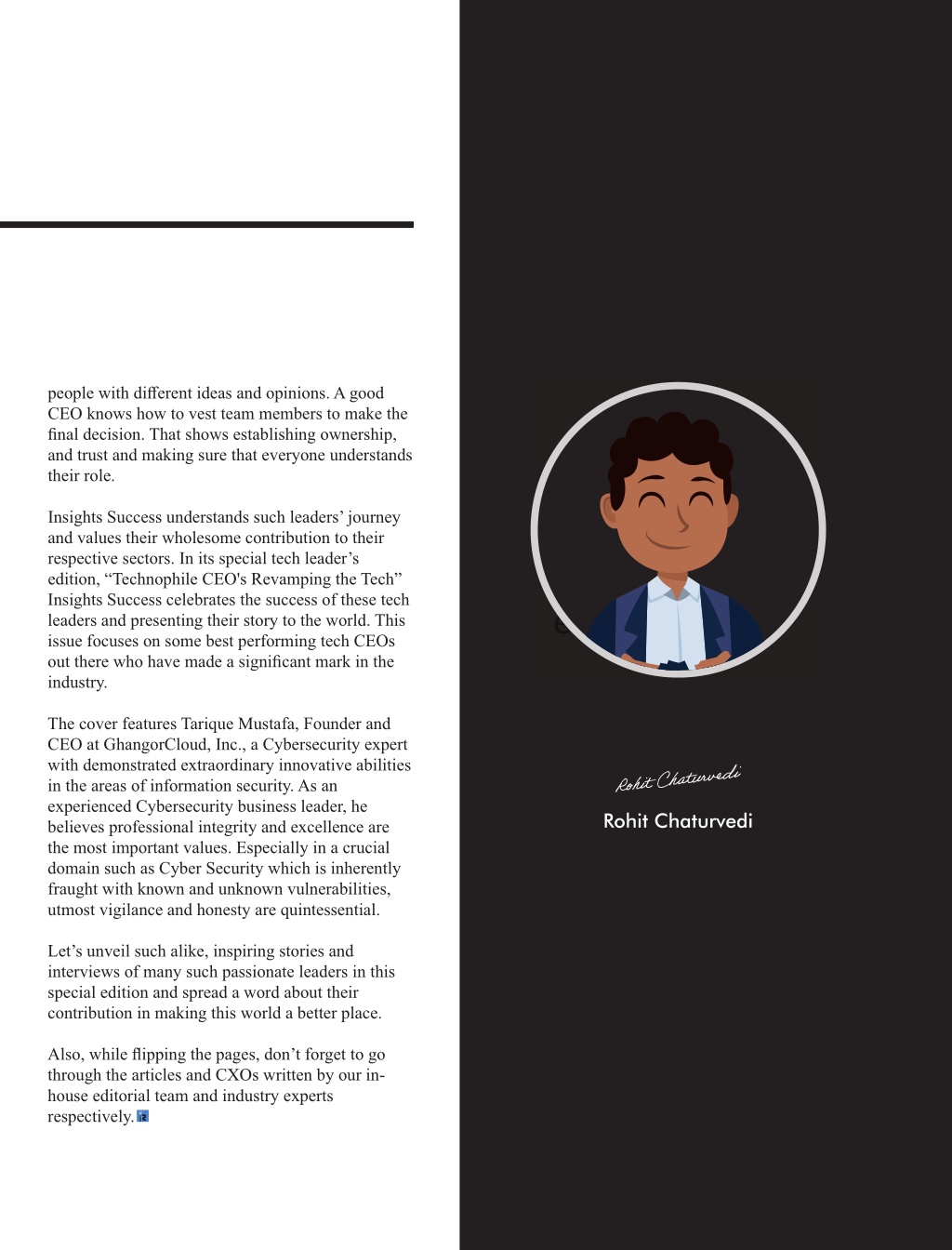 people with different ideas and opinions. A good CEO knows how to vest team members to make the final decision. That shows establishing ownership, and trust and making sure that everyone understands their role.

Insights Success understands such leaders' journey and values their wholesome contribution to their respective sectors. In its special tech leader's edition, "Technophile CEO's Revamping the Tech" Insights Success celebrates the success of these tech leaders and presenting their story to the world. This issue focuses on some best performing tech CEOs out there who have made a significant mark in the industry.

The cover features Tarique Mustafa, Founder and CEO at GhangorCloud, Inc., a Cybersecurity expert with demonstrated extraordinary innovative abilities in the areas of information security. As an experienced Cybersecurity business leader, he believes professional integrity and excellence are the most important values. Especially in a crucial domain such as Cyber Security which is inherently fraught with known and unknown vulnerabilities, utmost vigilance and honesty are quintessential.

Let's unveil such alike, inspiring stories and interviews of many such passionate leaders in this special edition and spread a word about their contribution in making this world a better place.

Also, while flipping the pages, don't forget to go through the articles and CXOs written by our in-house editorial team and industry experts respectively.

Rohit Chaturvedi

Rohit Chaturvedi